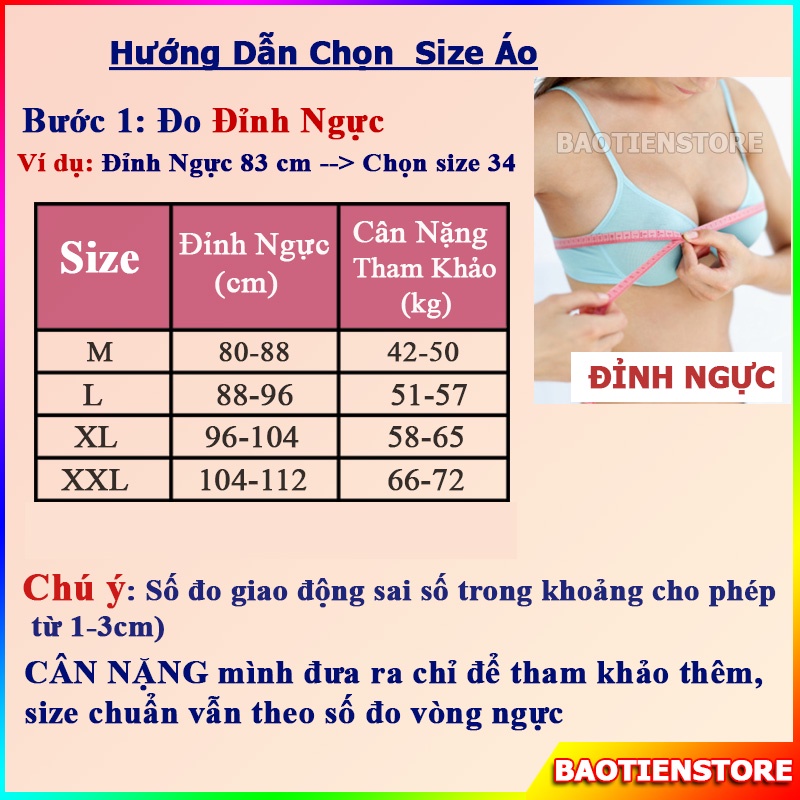 Hướng Dẫn Chọn Size Áo

Bước 1: Đo Đỉnh Ngực

Ví dụ: Đỉnh Ngực 83 cm --> Chọn size 34

| Size | Đỉnh Ngực (cm) | Cân Nặng Tham Khảo (kg) |
|---|---|---|
| M | 80-88 | 42-50 |
| L | 88-96 | 51-57 |
| XL | 96-104 | 58-65 |
| XXL | 104-112 | 66-72 |

BAOTIENSTORE

ĐỈNH NGỰC

Chú ý: Số đo giao động sai số trong khoảng cho phép từ 1-3cm)

CÂN NẶNG mình đưa ra chỉ để tham khảo thêm, size chuẩn vẫn theo số đo vòng ngực

BAOTIENSTORE